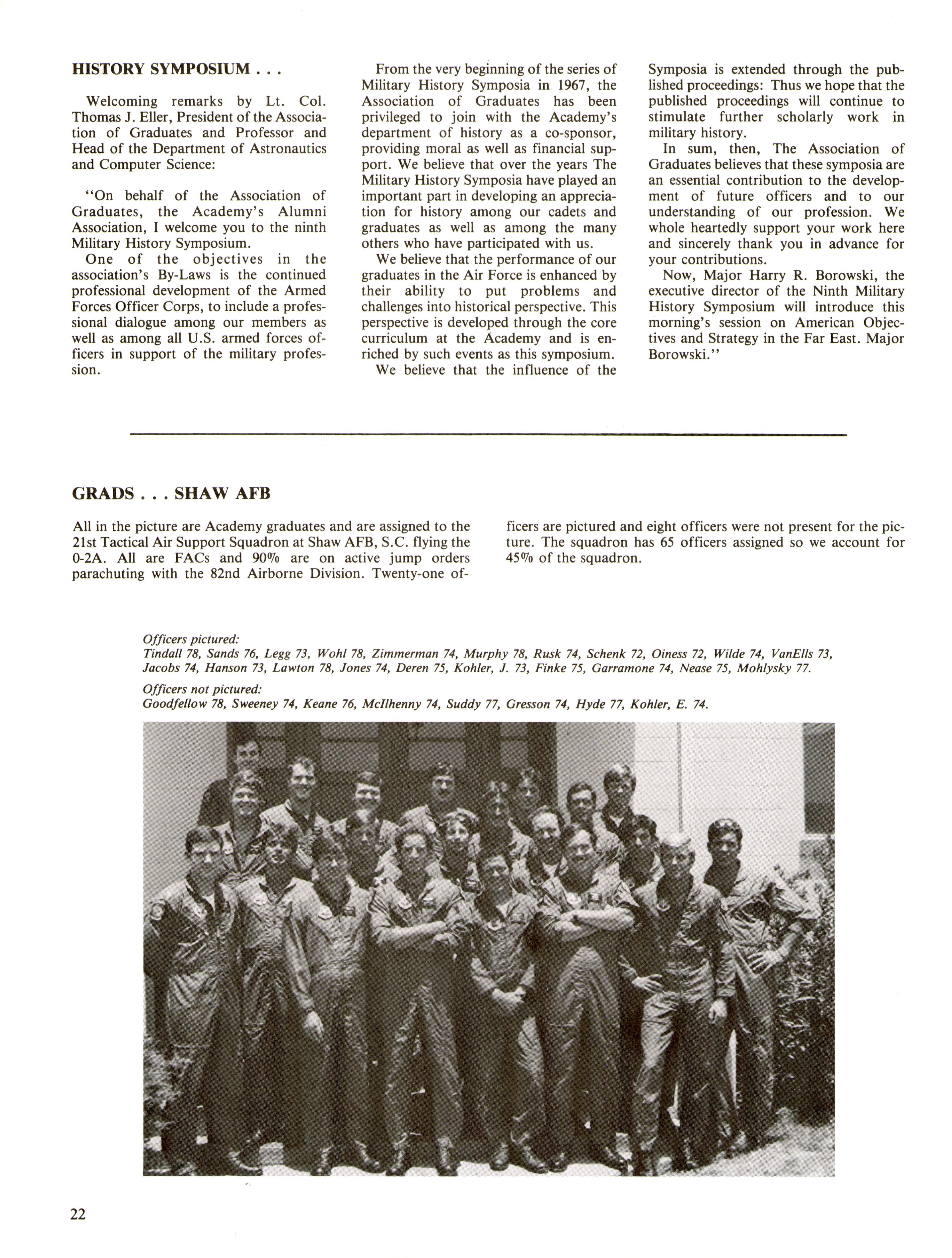 HISTORY SYMPOSIUM . . .

Welcoming remarks by Lt. Col. Thomas J. Eller, President of the Association of Graduates and Professor and Head of the Department of Astronautics and Computer Science:

"On behalf of the Association of Graduates, the Academy's Alumni Association, I welcome you to the ninth Military History Symposium.

One of the objectives in the association's By-Laws is the continued professional development of the Armed Forces Officer Corps, to include a professional dialogue among our members as well as among all U.S. armed forces officers in support of the military profession.

From the very beginning of the series of Military History Symposia in 1967, the Association of Graduates has been privileged to join with the Academy's department of history as a co-sponsor, providing moral as well as financial support. We believe that over the years The Military History Symposia have played an important part in developing an appreciation for history among our cadets and graduates as well as among the many others who have participated with us.

We believe that the performance of our graduates in the Air Force is enhanced by their ability to put problems and challenges into historical perspective. This perspective is developed through the core curriculum at the Academy and is enriched by such events as this symposium.

We believe that the influence of the Symposia is extended through the published proceedings: Thus we hope that the published proceedings will continue to stimulate further scholarly work in military history.

In sum, then, The Association of Graduates believes that these symposia are an essential contribution to the development of future officers and to our understanding of our profession. We whole heartedly support your work here and sincerely thank you in advance for your contributions.

Now, Major Harry R. Borowski, the executive director of the Ninth Military History Symposium will introduce this morning's session on American Objectives and Strategy in the Far East. Major Borowski."

GRADS . . . SHAW AFB

All in the picture are Academy graduates and are assigned to the 21st Tactical Air Support Squadron at Shaw AFB, S.C. flying the 0-2A. All are FACs and 90% are on active jump orders parachuting with the 82nd Airborne Division. Twenty-one officers are pictured and eight officers were not present for the picture. The squadron has 65 officers assigned so we account for 45% of the squadron.

Officers pictured:
Tindall 78, Sands 76, Legg 73, Wohl 78, Zimmerman 74, Murphy 78, Rusk 74, Schenk 72, Oiness 72, Wilde 74, VanElls 73, Jacobs 74, Hanson 73, Lawton 78, Jones 74, Deren 75, Kohler, J. 73, Finke 75, Garramone 74, Nease 75, Mohlysky 77.

Officers not pictured:
Goodfellow 78, Sweeney 74, Keane 76, McIlhenny 74, Suddy 77, Gresson 74, Hyde 77, Kohler, E. 74.

22